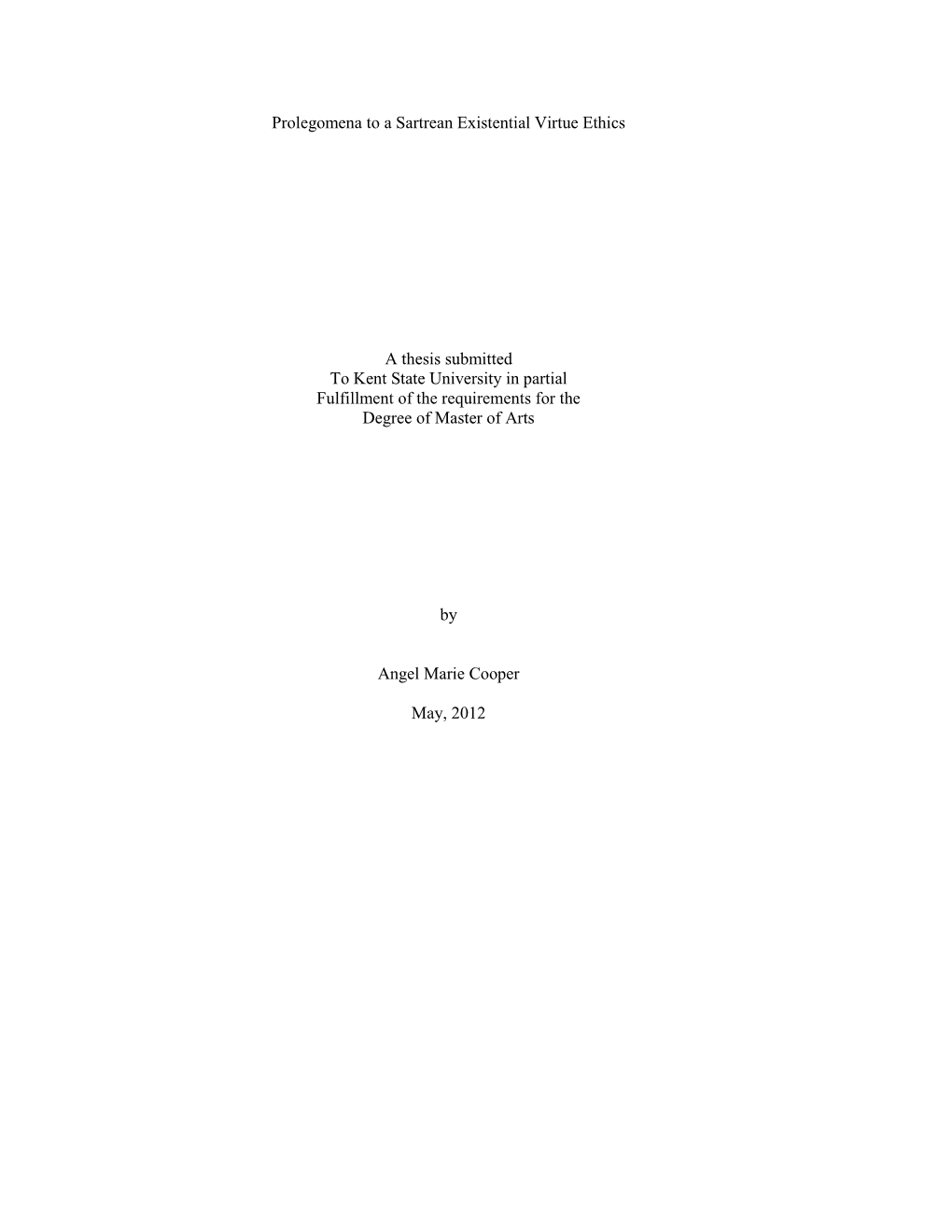 Prolegomena to a Sartrean Existential Virtue Ethics

A thesis submitted
To Kent State University in partial
Fulfillment of the requirements for the
Degree of Master of Arts

by

Angel Marie Cooper

May, 2012